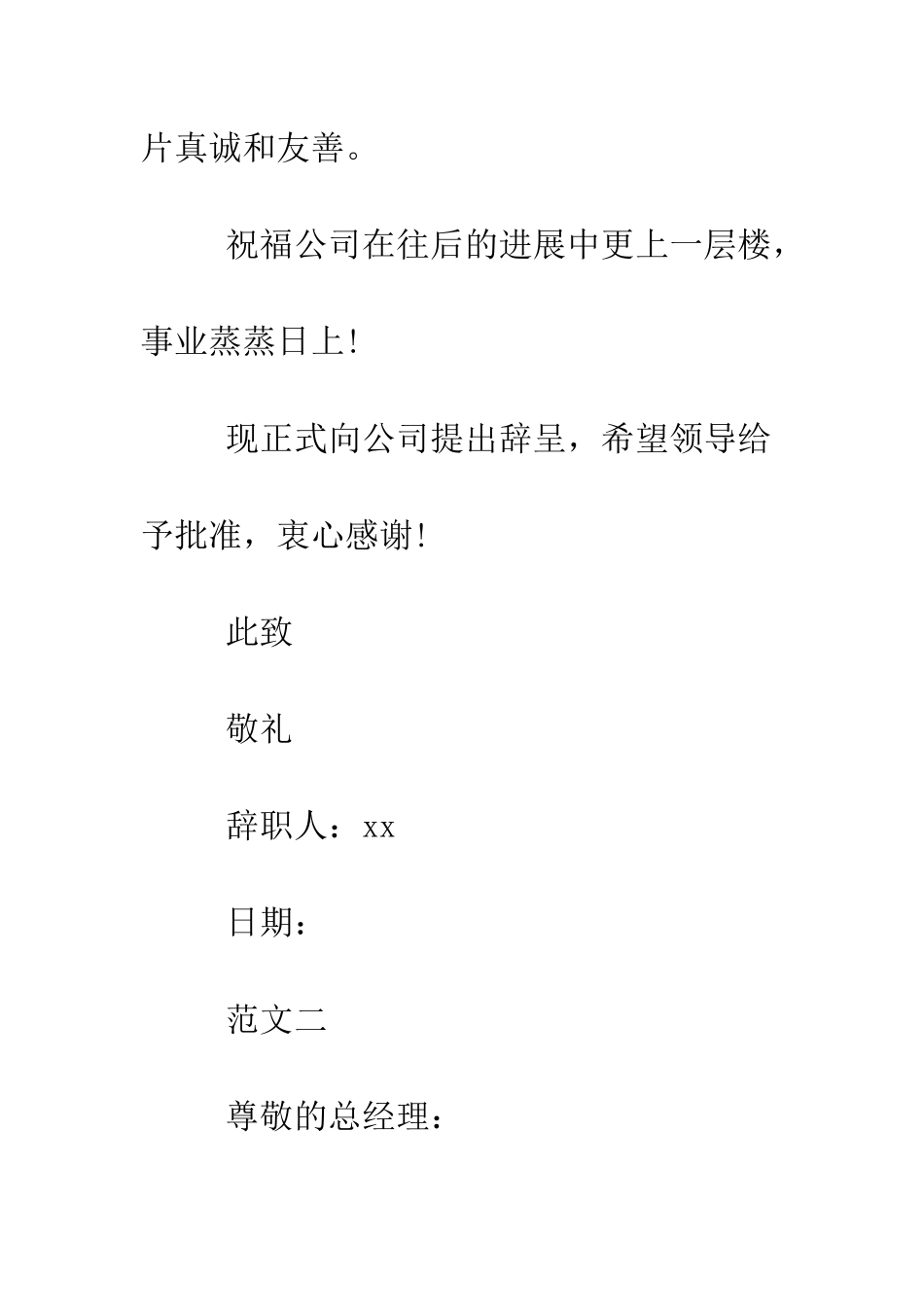 片真诚和友善。

祝福公司在往后的进展中更上一层楼，事业蒸蒸日上!

现正式向公司提出辞呈，希望领导给予批准，衷心感谢!

此致

敬礼

辞职人：xx

日期：

范文二

尊敬的总经理：